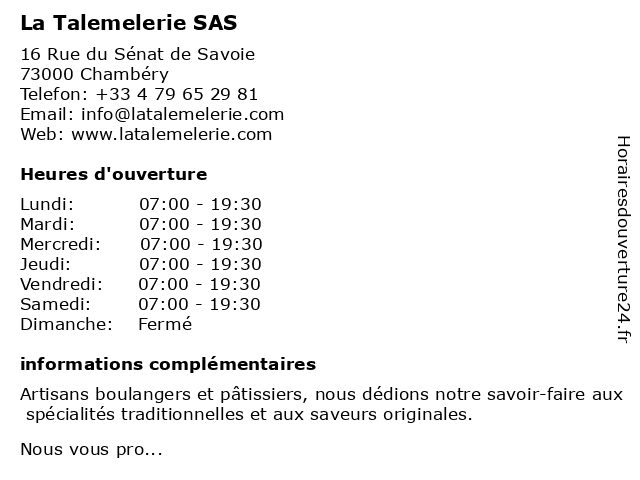 La Talemelerie SAS

16 Rue du Sénat de Savoie
73000 Chambéry
Telefon: +33 4 79 65 29 81
Email: info@latalemelerie.com
Web: www.latalemelerie.com

Heures d'ouverture

| | |
|---|---|
| Lundi: | 07:00 - 19:30 |
| Mardi: | 07:00 - 19:30 |
| Mercredi: | 07:00 - 19:30 |
| Jeudi: | 07:00 - 19:30 |
| Vendredi: | 07:00 - 19:30 |
| Samedi: | 07:00 - 19:30 |
| Dimanche: | Fermé |

informations complémentaires

Artisans boulangers et pâtissiers, nous dédions notre savoir-faire aux spécialités traditionnelles et aux saveurs originales.

Nous vous pro...

Horairesdouverture24.fr